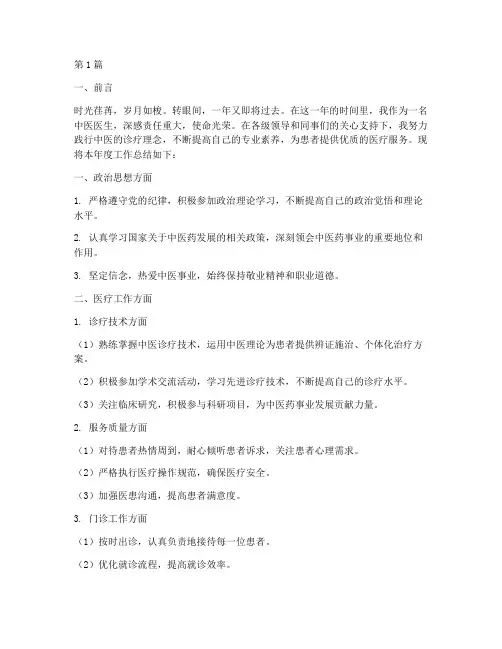 第1篇

一、前言

时光荏苒，岁月如梭。转眼间，一年又即将过去。在这一年的时间里，我作为一名中医医生，深感责任重大，使命光荣。在各级领导和同事们的关心支持下，我努力践行中医的诊疗理念，不断提高自己的专业素养，为患者提供优质的医疗服务。现将本年度工作总结如下：

一、政治思想方面

1. 严格遵守党的纪律，积极参加政治理论学习，不断提高自己的政治觉悟和理论水平。

2. 认真学习国家关于中医药发展的相关政策，深刻领会中医药事业的重要地位和作用。

3. 坚定信念，热爱中医事业，始终保持敬业精神和职业道德。

二、医疗工作方面

1. 诊疗技术方面

（1）熟练掌握中医诊疗技术，运用中医理论为患者提供辨证施治、个体化治疗方案。

（2）积极参加学术交流活动，学习先进诊疗技术，不断提高自己的诊疗水平。

（3）关注临床研究，积极参与科研项目，为中医药事业发展贡献力量。

2. 服务质量方面

（1）对待患者热情周到，耐心倾听患者诉求，关注患者心理需求。

（2）严格执行医疗操作规范，确保医疗安全。

（3）加强医患沟通，提高患者满意度。

3. 门诊工作方面

（1）按时出诊，认真负责地接待每一位患者。

（2）优化就诊流程，提高就诊效率。